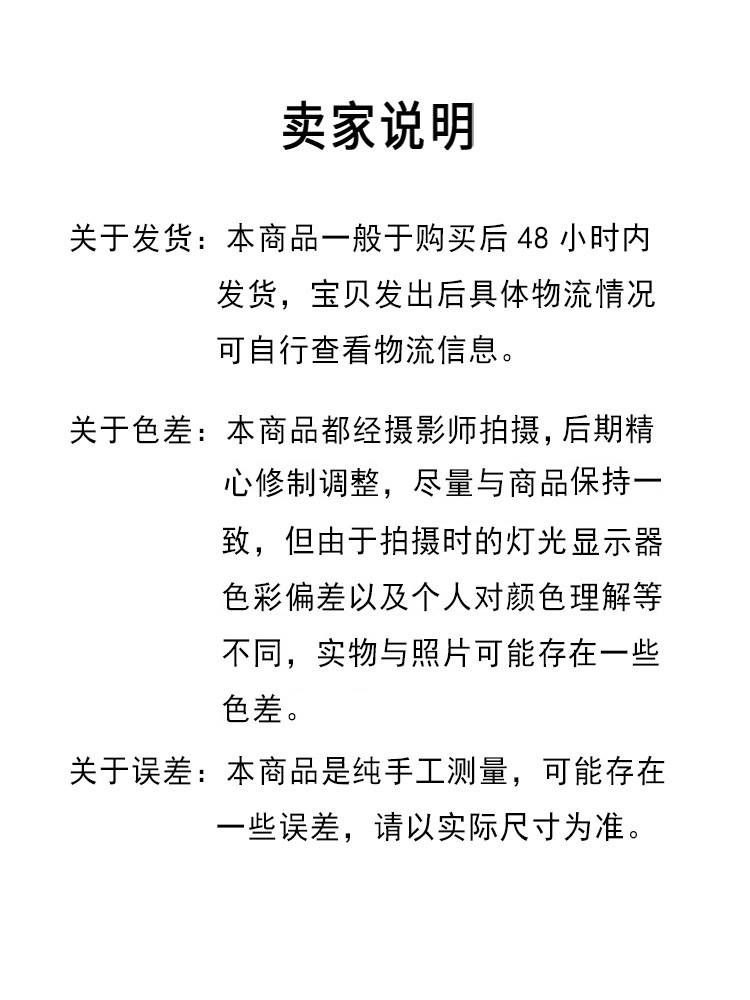 卖家说明

关于发货：本商品一般于购买后 48 小时内发货，宝贝发出后具体物流情况可自行查看物流信息。

关于色差：本商品都经摄影师拍摄,后期精心修制调整，尽量与商品保持一致，但由于拍摄时的灯光显示器色彩偏差以及个人对颜色理解等不同，实物与照片可能存在一些色差。

关于误差：本商品是纯手工测量，可能存在一些误差，请以实际尺寸为准。